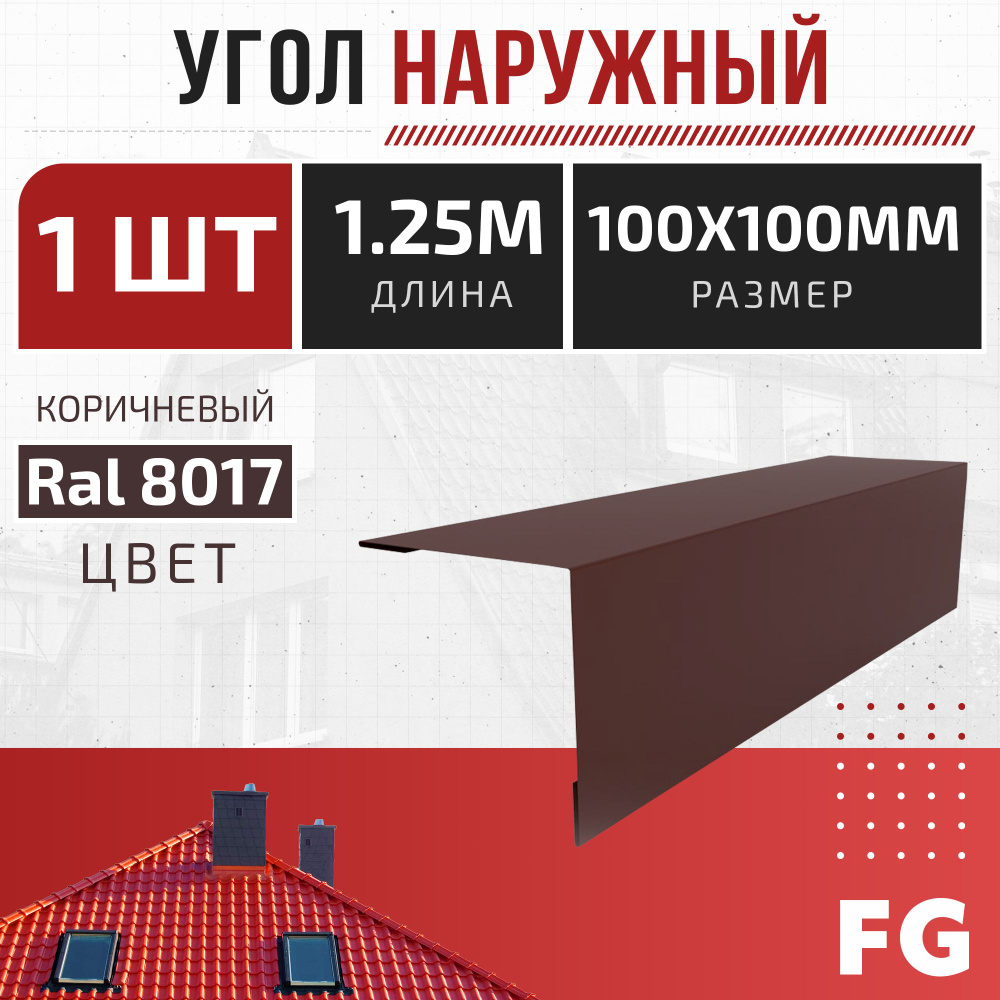 УГОЛ НАРУЖНЫЙ

1 ШТ

1.25М
ДЛИНА

100Х100ММ
РАЗМЕР

КОРИЧНЕВЫЙ
Ral 8017
ЦВЕТ

FG